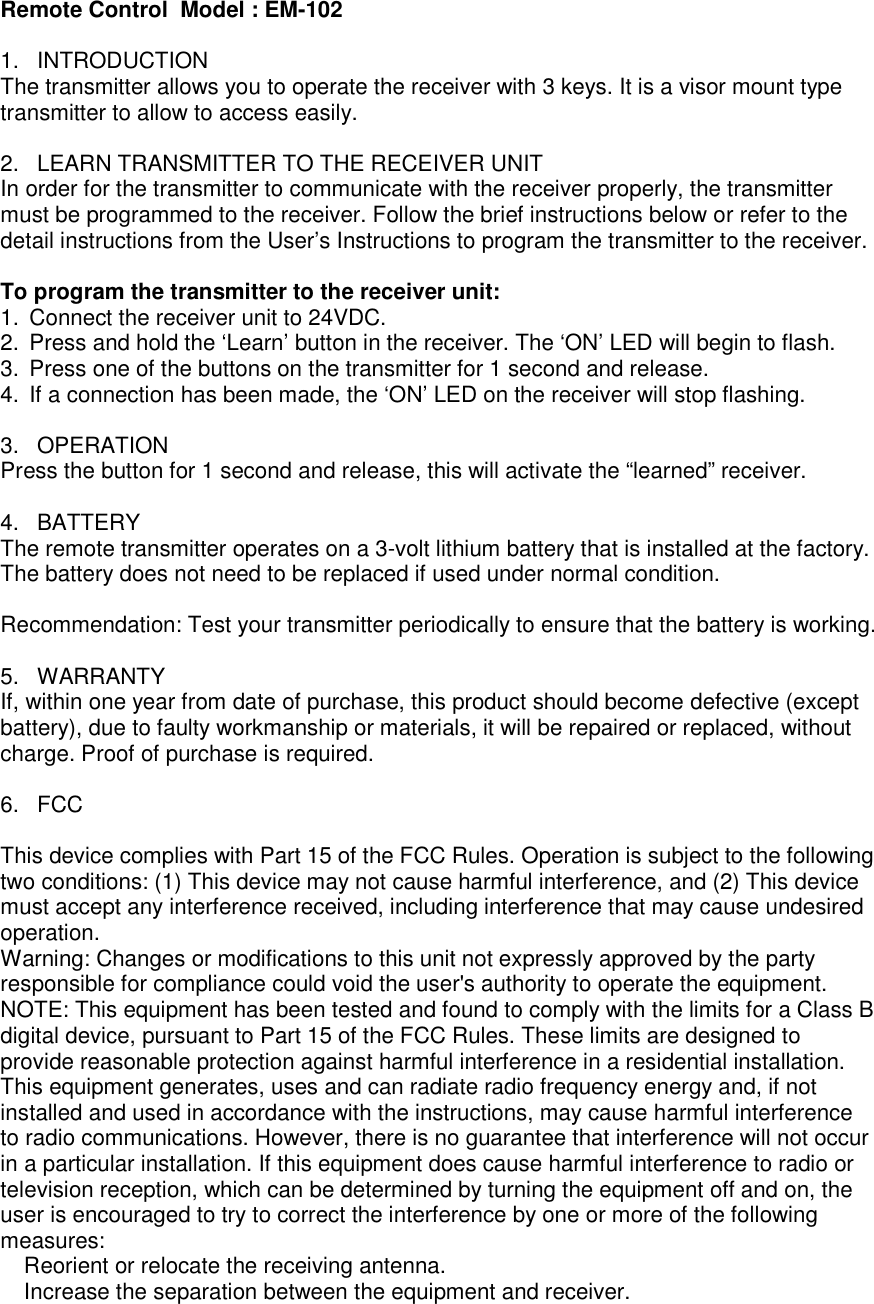 Remote Control Model : EM-102

1. INTRODUCTION
The transmitter allows you to operate the receiver with 3 keys. It is a visor mount type transmitter to allow to access easily.

2. LEARN TRANSMITTER TO THE RECEIVER UNIT
In order for the transmitter to communicate with the receiver properly, the transmitter must be programmed to the receiver. Follow the brief instructions below or refer to the detail instructions from the User’s Instructions to program the transmitter to the receiver.

To program the transmitter to the receiver unit:
1. Connect the receiver unit to 24VDC.
2. Press and hold the ‘Learn’ button in the receiver. The ‘ON’ LED will begin to flash.
3. Press one of the buttons on the transmitter for 1 second and release.
4. If a connection has been made, the ‘ON’ LED on the receiver will stop flashing.

3. OPERATION
Press the button for 1 second and release, this will activate the “learned” receiver.

4. BATTERY
The remote transmitter operates on a 3-volt lithium battery that is installed at the factory. The battery does not need to be replaced if used under normal condition.

Recommendation: Test your transmitter periodically to ensure that the battery is working.

5. WARRANTY
If, within one year from date of purchase, this product should become defective (except battery), due to faulty workmanship or materials, it will be repaired or replaced, without charge. Proof of purchase is required.

6. FCC

This device complies with Part 15 of the FCC Rules. Operation is subject to the following two conditions: (1) This device may not cause harmful interference, and (2) This device must accept any interference received, including interference that may cause undesired operation.
Warning: Changes or modifications to this unit not expressly approved by the party responsible for compliance could void the user's authority to operate the equipment.
NOTE: This equipment has been tested and found to comply with the limits for a Class B digital device, pursuant to Part 15 of the FCC Rules. These limits are designed to provide reasonable protection against harmful interference in a residential installation. This equipment generates, uses and can radiate radio frequency energy and, if not installed and used in accordance with the instructions, may cause harmful interference to radio communications. However, there is no guarantee that interference will not occur in a particular installation. If this equipment does cause harmful interference to radio or television reception, which can be determined by turning the equipment off and on, the user is encouraged to try to correct the interference by one or more of the following measures:
Reorient or relocate the receiving antenna.
Increase the separation between the equipment and receiver.